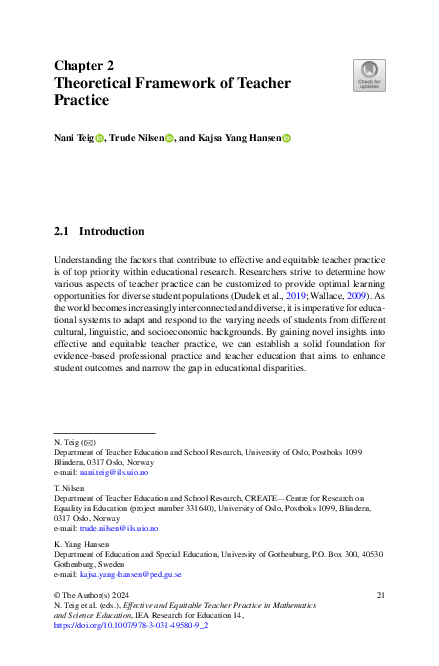 Chapter 2
Theoretical Framework of Teacher Practice

Check for updates

Nani Teig, Trude Nilsen, and Kajsa Yang Hansen

2.1 Introduction

Understanding the factors that contribute to effective and equitable teacher practice is of top priority within educational research. Researchers strive to determine how various aspects of teacher practice can be customized to provide optimal learning opportunities for diverse student populations (Dudek et al., 2019; Wallace, 2009). As the world becomes increasingly interconnected and diverse, it is imperative for educational systems to adapt and respond to the varying needs of students from different cultural, linguistic, and socioeconomic backgrounds. By gaining novel insights into effective and equitable teacher practice, we can establish a solid foundation for evidence-based professional practice and teacher education that aims to enhance student outcomes and narrow the gap in educational disparities.

N. Teig (✉)
Department of Teacher Education and School Research, University of Oslo, Postboks 1099 Blindern, 0317 Oslo, Norway
e-mail: nani.teig@ils.uio.no

T. Nilsen
Department of Teacher Education and School Research, CREATE—Centre for Research on Equality in Education (project number 331640), University of Oslo, Postboks 1099, Blindern, 0317 Oslo, Norway
e-mail: trude.nilsen@ils.uio.no

K. Yang Hansen
Department of Education and Special Education, University of Gothenburg, P.O. Box 300, 40530 Gothenburg, Sweden
e-mail: kajsa.yang-hansen@ped.gu.se

© The Author(s) 2024
N. Teig et al. (eds.), Effective and Equitable Teacher Practice in Mathematics and Science Education, IEA Research for Education 14, https://doi.org/10.1007/978-3-031-49580-9_2

21